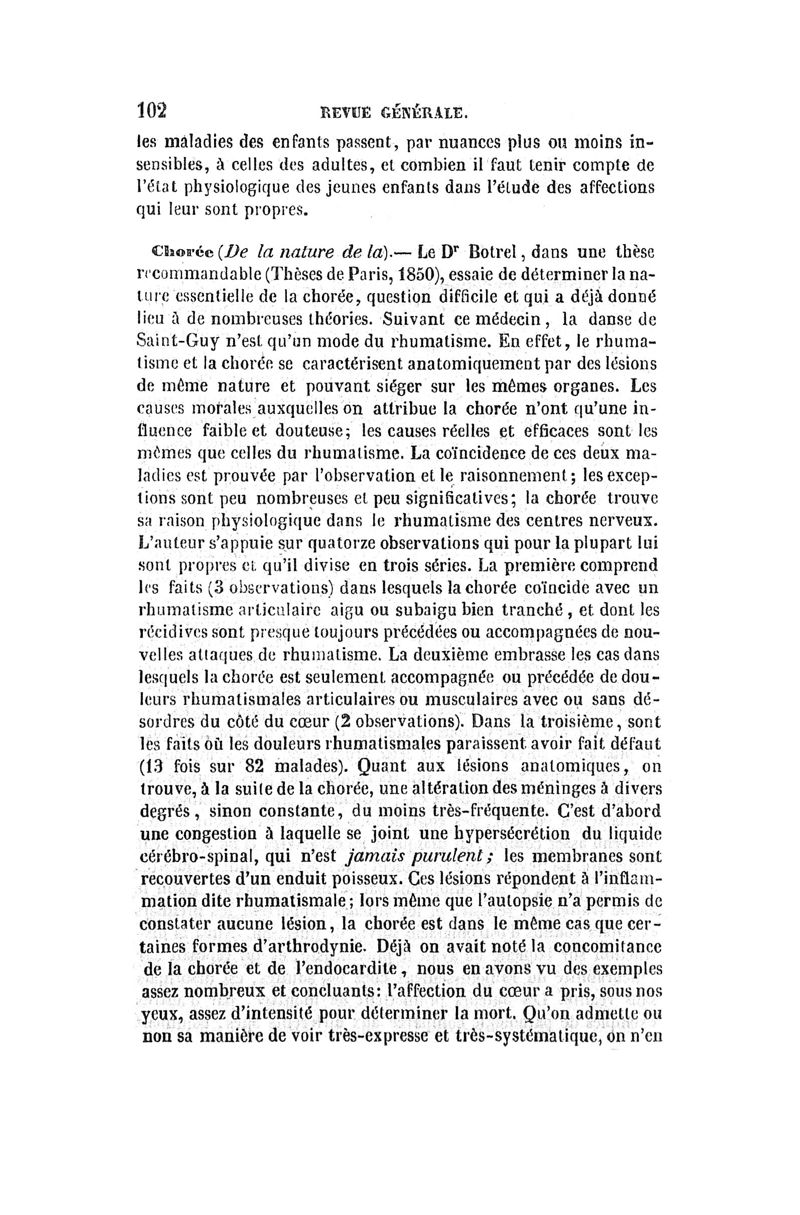 102 REVUE GÉNÉRALE.

les maladies des enfants passent, par nuances plus ou moins insensibles, à celles des adultes, et combien il faut tenir compte de l'état physiologique des jeunes enfants dans l'étude des affections qui leur sont propres.

Chorée (De la nature de la).— Le Dr Botrel, dans une thèse recommandable (Thèses de Paris, 1850), essaie de déterminer la nature essentielle de la chorée, question difficile et qui a déjà donné lieu à de nombreuses théories. Suivant ce médecin, la danse de Saint-Guy n'est qu'un mode du rhumatisme. En effet, le rhumatisme et la chorée se caractérisent anatomiquement par des lésions de même nature et pouvant siéger sur les mêmes organes. Les causes morales auxquelles on attribue la chorée n'ont qu'une influence faible et douteuse; les causes réelles et efficaces sont les mêmes que celles du rhumatisme. La coïncidence de ces deux maladies est prouvée par l'observation et le raisonnement; les exceptions sont peu nombreuses et peu significatives; la chorée trouve sa raison physiologique dans le rhumatisme des centres nerveux. L'auteur s'appuie sur quatorze observations qui pour la plupart lui sont propres et qu'il divise en trois séries. La première comprend les faits (3 observations) dans lesquels la chorée coïncide avec un rhumatisme articulaire aigu ou subaigu bien tranché, et dont les récidives sont presque toujours précédées ou accompagnées de nouvelles attaques de rhumatisme. La deuxième embrasse les cas dans lesquels la chorée est seulement accompagnée ou précédée de douleurs rhumatismales articulaires ou musculaires avec ou sans désordres du côté du cœur (2 observations). Dans la troisième, sont les faits où les douleurs rhumatismales paraissent avoir fait défaut (13 fois sur 82 malades). Quant aux lésions anatomiques, on trouve, à la suite de la chorée, une altération des méninges à divers degrés, sinon constante, du moins très-fréquente. C'est d'abord une congestion à laquelle se joint une hypersécrétion du liquide cérébro-spinal, qui n'est jamais purulent; les membranes sont recouvertes d'un enduit poisseux. Ces lésions répondent à l'inflammation dite rhumatismale; lors même que l'autopsie n'a permis de constater aucune lésion, la chorée est dans le même cas que certaines formes d'arthrodynie. Déjà on avait noté la concomitance de la chorée et de l'endocardite, nous en avons vu des exemples assez nombreux et concluants: l'affection du cœur a pris, sous nos yeux, assez d'intensité pour déterminer la mort. Qu'on admette ou non sa manière de voir très-expresse et très-systématique, on n'en